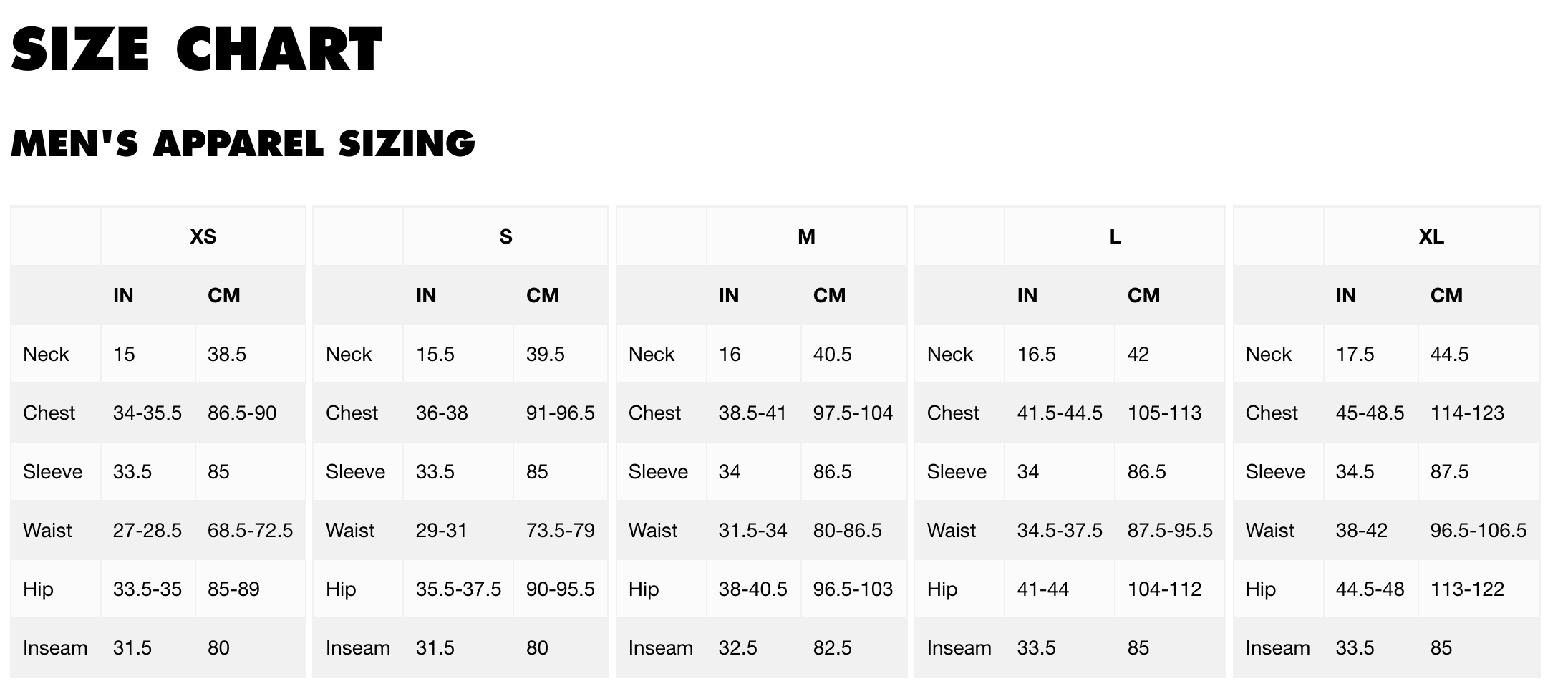 SIZE CHART

MEN'S APPAREL SIZING

| | XS | |
|---|---|---|
| | IN | CM |
| Neck | 15 | 38.5 |
| Chest | 34-35.5 | 86.5-90 |
| Sleeve | 33.5 | 85 |
| Waist | 27-28.5 | 68.5-72.5 |
| Hip | 33.5-35 | 85-89 |
| Inseam | 31.5 | 80 |

| | S | |
|---|---|---|
| | IN | CM |
| Neck | 15.5 | 39.5 |
| Chest | 36-38 | 91-96.5 |
| Sleeve | 33.5 | 85 |
| Waist | 29-31 | 73.5-79 |
| Hip | 35.5-37.5 | 90-95.5 |
| Inseam | 31.5 | 80 |

| | M | |
|---|---|---|
| | IN | CM |
| Neck | 16 | 40.5 |
| Chest | 38.5-41 | 97.5-104 |
| Sleeve | 34 | 86.5 |
| Waist | 31.5-34 | 80-86.5 |
| Hip | 38-40.5 | 96.5-103 |
| Inseam | 32.5 | 82.5 |

| | L | |
|---|---|---|
| | IN | CM |
| Neck | 16.5 | 42 |
| Chest | 41.5-44.5 | 105-113 |
| Sleeve | 34 | 86.5 |
| Waist | 34.5-37.5 | 87.5-95.5 |
| Hip | 41-44 | 104-112 |
| Inseam | 33.5 | 85 |

| | XL | |
|---|---|---|
| | IN | CM |
| Neck | 17.5 | 44.5 |
| Chest | 45-48.5 | 114-123 |
| Sleeve | 34.5 | 87.5 |
| Waist | 38-42 | 96.5-106.5 |
| Hip | 44.5-48 | 113-122 |
| Inseam | 33.5 | 85 |